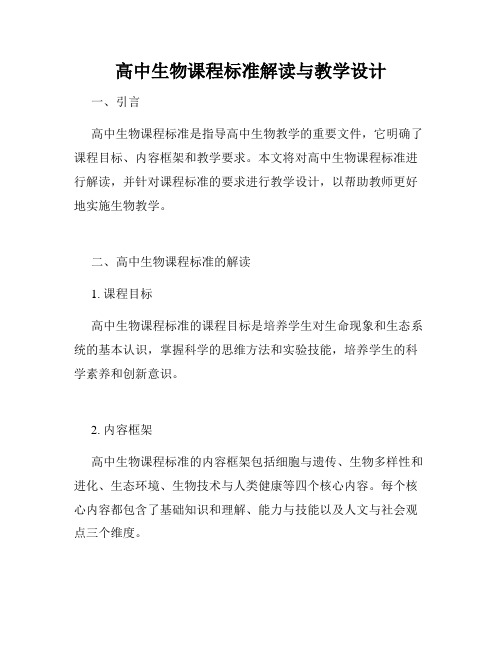 高中生物课程标准解读与教学设计

一、引言

高中生物课程标准是指导高中生物教学的重要文件，它明确了课程目标、内容框架和教学要求。本文将对高中生物课程标准进行解读，并针对课程标准的要求进行教学设计，以帮助教师更好地实施生物教学。

二、高中生物课程标准的解读

1. 课程目标

高中生物课程标准的课程目标是培养学生对生命现象和生态系统的基本认识，掌握科学的思维方法和实验技能，培养学生的科学素养和创新意识。

2. 内容框架

高中生物课程标准的内容框架包括细胞与遗传、生物多样性和进化、生态环境、生物技术与人类健康等四个核心内容。每个核心内容都包含了基础知识和理解、能力与技能以及人文与社会观点三个维度。